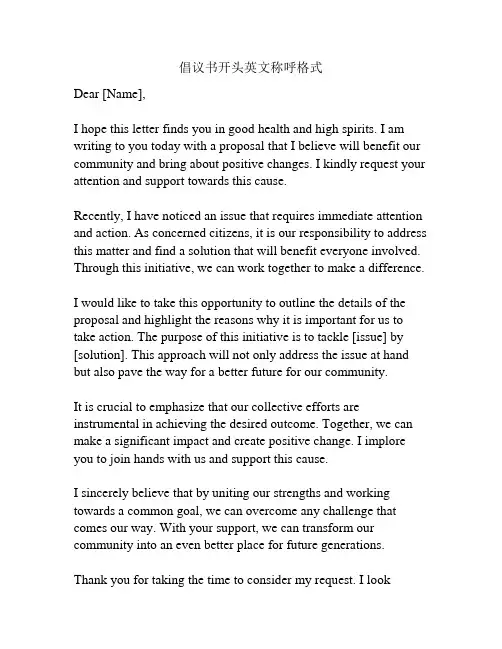 倡议书开头英文称呼格式

Dear [Name],

I hope this letter finds you in good health and high spirits. I am writing to you today with a proposal that I believe will benefit our community and bring about positive changes. I kindly request your attention and support towards this cause.

Recently, I have noticed an issue that requires immediate attention and action. As concerned citizens, it is our responsibility to address this matter and find a solution that will benefit everyone involved. Through this initiative, we can work together to make a difference.

I would like to take this opportunity to outline the details of the proposal and highlight the reasons why it is important for us to take action. The purpose of this initiative is to tackle [issue] by [solution]. This approach will not only address the issue at hand but also pave the way for a better future for our community.

It is crucial to emphasize that our collective efforts are instrumental in achieving the desired outcome. Together, we can make a significant impact and create positive change. I implore you to join hands with us and support this cause.

I sincerely believe that by uniting our strengths and working towards a common goal, we can overcome any challenge that comes our way. With your support, we can transform our community into an even better place for future generations.

Thank you for taking the time to consider my request. I look